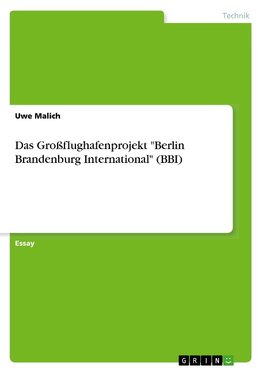 Technik

Uwe Malich

Das Großflughafenprojekt "Berlin Brandenburg International" (BBI)

Essay

GRIN